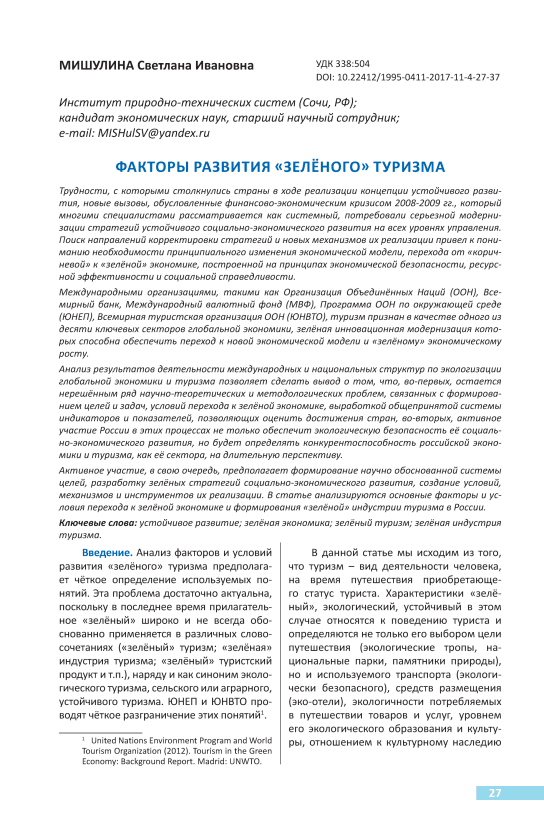 МИШУЛИНА Светлана Ивановна

УДК 338:504
DOI: 10.22412/1995-0411-2017-11-4-27-37

Институт природно-технических систем (Сочи, РФ);
кандидат экономических наук, старший научный сотрудник;
e-mail: MISHulSV@yandex.ru

ФАКТОРЫ РАЗВИТИЯ «ЗЕЛЁНОГО» ТУРИЗМА

Трудности, с которыми столкнулись страны в ходе реализации концепции устойчивого развития, новые вызовы, обусловленные финансово-экономическим кризисом 2008-2009 гг., который многими специалистами рассматривается как системный, потребовали серьезной модернизации стратегий устойчивого социально-экономического развития на всех уровнях управления. Поиск направлений корректировки стратегий и новых механизмов их реализации привел к пониманию необходимости принципиального изменения экономической модели, перехода от «коричневой» к «зелёной» экономике, построенной на принципах экономической безопасности, ресурсной эффективности и социальной справедливости.

Международными организациями, такими как Организация Объединённых Наций (ООН), Всемирный банк, Международный валютный фонд (МВФ), Программа ООН по окружающей среде (ЮНЕП), Всемирная туристская организация ООН (ЮНВТО), туризм признан в качестве одного из десяти ключевых секторов глобальной экономики, зелёная инновационная модернизация которых способна обеспечить переход к новой экономической модели и «зелёному» экономическому росту.

Анализ результатов деятельности международных и национальных структур по экологизации глобальной экономики и туризма позволяет сделать вывод о том, что, во-первых, остается нерешённым ряд научно-теоретических и методологических проблем, связанных с формированием целей и задач, условий перехода к зелёной экономике, выработкой общепринятой системы индикаторов и показателей, позволяющих оценить достижения стран, во-вторых, активное участие России в этих процессах не только обеспечит экологическую безопасность её социально-экономического развития, но будет определять конкурентоспособность российской экономики и туризма, как её сектора, на длительную перспективу.

Активное участие, в свою очередь, предполагает формирование научно обоснованной системы целей, разработку зелёных стратегий социально-экономического развития, создание условий, механизмов и инструментов их реализации. В статье анализируются основные факторы и условия перехода к зелёной экономике и формирования «зелёной» индустрии туризма в России.

Ключевые слова: устойчивое развитие; зелёная экономика; зелёный туризм; зелёная индустрия туризма.

Введение. Анализ факторов и условий развития «зелёного» туризма предполагает чёткое определение используемых понятий. Эта проблема достаточно актуальна, поскольку в последнее время прилагательное «зелёный» широко и не всегда обоснованно применяется в различных словосочетаниях («зелёный» туризм; «зелёная» индустрия туризма; «зелёный» туристский продукт и т.п.), наряду и как синоним экологического туризма, сельского или аграрного, устойчивого туризма. ЮНЕП и ЮНВТО проводят чёткое разграничение этих понятий$^1$.

$^1$ United Nations Environment Program and World Tourism Organization (2012). Tourism in the Green Economy: Background Report. Madrid: UNWTO.

В данной статье мы исходим из того, что туризм – вид деятельности человека, на время путешествия приобретающего статус туриста. Характеристики «зелёный», экологический, устойчивый в этом случае относятся к поведению туриста и определяются не только его выбором цели путешествия (экологические тропы, национальные парки, памятники природы), но и используемого транспорта (экологически безопасного), средств размещения (эко-отели), экологичности потребляемых в путешествии товаров и услуг, уровнем его экологического образования и культуры, отношением к культурному наследию

27